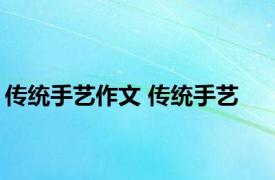 传统手艺作文 传统手艺